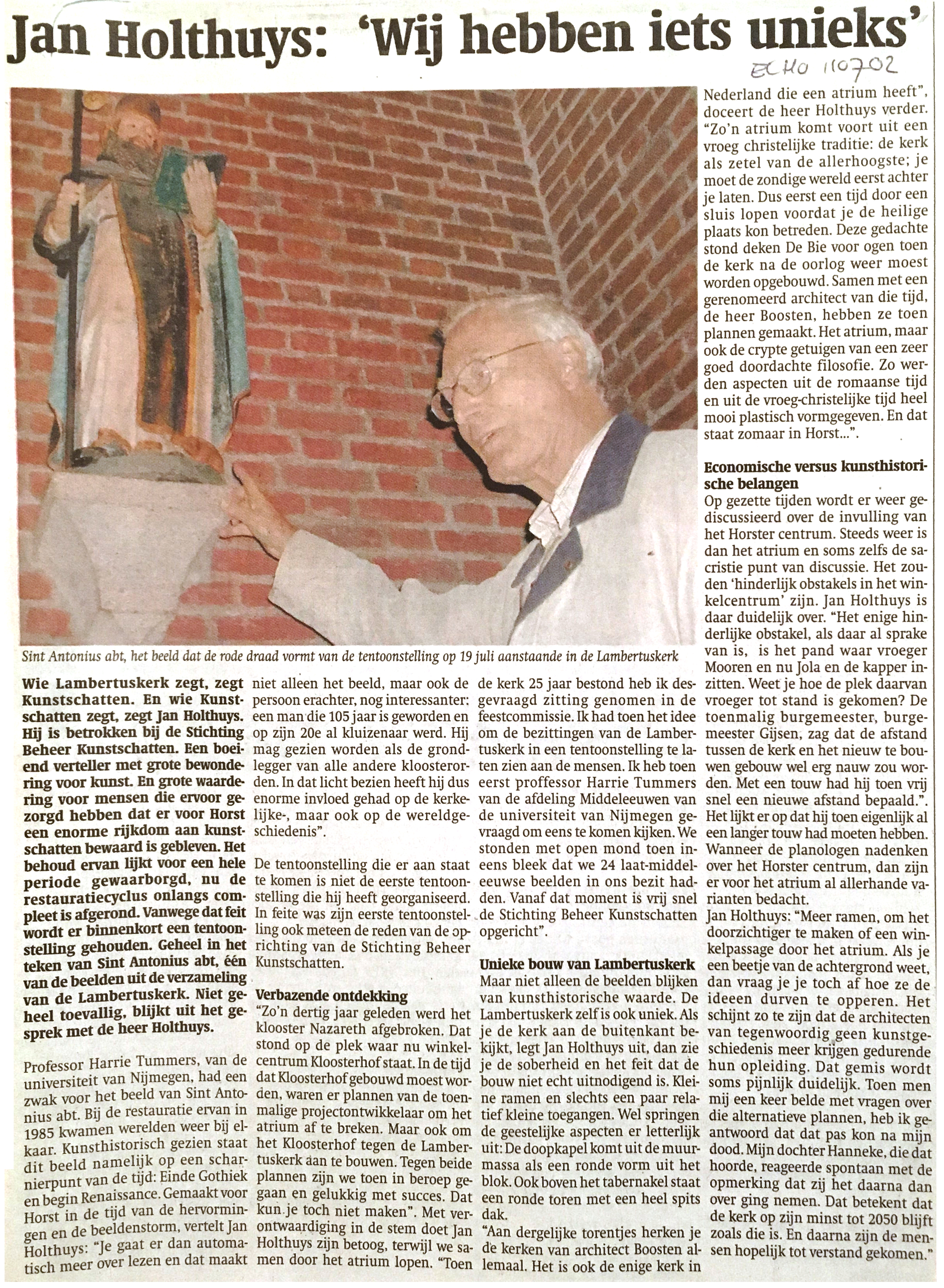 Jan Holthuys: 'Wij hebben iets unieks'

ECHO 110702

Sint Antonius abt, het beeld dat de rode draad vormt van de tentoonstelling op 19 juli aanstaande in de Lambertuskerk

Wie Lambertuskerk zegt, zegt Kunstschatten. En wie Kunstschatten zegt, zegt Jan Holthuys. Hij is betrokken bij de Stichting Beheer Kunstschatten. Een boeiend verteller met grote bewondering voor kunst. En grote waardering voor mensen die ervoor gezorgd hebben dat er voor Horst een enorme rijkdom aan kunstschatten bewaard is gebleven. Het behoud ervan lijkt voor een hele periode gewaarborgd, nu de restauratiecyclus onlangs compleet is afgerond. Vanwege dat feit wordt er binnenkort een tentoonstelling gehouden. Geheel in het teken van Sint Antonius abt, één van de beelden uit de verzameling van de Lambertuskerk. Niet geheel toevallig, blijkt uit het gesprek met de heer Holthuys.

Professor Harrie Tummers, van de universiteit van Nijmegen, had een zwak voor het beeld van Sint Antonius abt. Bij de restauratie ervan in 1985 kwamen werelden weer bij elkaar. Kunsthistorisch gezien staat dit beeld namelijk op een scharnierpunt van de tijd: Einde Gothiek en begin Renaissance. Gemaakt voor Horst in de tijd van de hervormingen en de beeldenstorm, vertelt Jan Holthuys: "Je gaat er dan automatisch meer over lezen en dat maakt niet alleen het beeld, maar ook de persoon erachter, nog interessanter: een man die 105 jaar is geworden en op zijn 20e al kluizenaar werd. Hij mag gezien worden als de grondlegger van alle andere kloosterorden. In dat licht bezien heeft hij dus enorme invloed gehad op de kerkelijke-, maar ook op de wereldgeschiedenis".

De tentoonstelling die er aan staat te komen is niet de eerste tentoonstelling die hij heeft georganiseerd. In feite was zijn eerste tentoonstelling ook meteen de reden van de oprichting van de Stichting Beheer Kunstschatten.

Verbazende ontdekking
"Zo'n dertig jaar geleden werd het klooster Nazareth afgebroken. Dat stond op de plek waar nu winkelcentrum Kloosterhof staat. In de tijd dat Kloosterhof gebouwd moest worden, waren er plannen van de toenmalige projectontwikkelaar om het atrium af te breken. Maar ook om het Kloosterhof tegen de Lambertuskerk aan te bouwen. Tegen beide plannen zijn we toen in beroep gegaan en gelukkig met succes. Dat kun je toch niet maken". Met verontwaardiging in de stem doet Jan Holthuys zijn betoog, terwijl we samen door het atrium lopen. "Toen de kerk 25 jaar bestond heb ik desgevraagd zitting genomen in de feestcommissie. Ik had toen het idee om de bezittingen van de Lambertuskerk in een tentoonstelling te laten zien aan de mensen. Ik heb toen eerst proffessor Harrie Tummers van de afdeling Middeleeuwen van de universiteit van Nijmegen gevraagd om eens te komen kijken. We stonden met open mond toen ineens bleek dat we 24 laat-middeleeuwse beelden in ons bezit hadden. Vanaf dat moment is vrij snel de Stichting Beheer Kunstschatten opgericht".

Unieke bouw van Lambertuskerk
Maar niet alleen de beelden blijken van kunsthistorische waarde. De Lambertuskerk zelf is ook uniek. Als je de kerk aan de buitenkant bekijkt, legt Jan Holthuys uit, dan zie je de soberheid en het feit dat de bouw niet echt uitnodigend is. Kleine ramen en slechts een paar relatief kleine toegangen. Wel springen de geestelijke aspecten er letterlijk uit: De doopkapel komt uit de muurmassa als een ronde vorm uit het blok. Ook boven het tabernakel staat een ronde toren met een heel spits dak.
"Aan dergelijke torentjes herken je de kerken van architect Boosten allemaal. Het is ook de enige kerk in Nederland die een atrium heeft", doceert de heer Holthuys verder. "Zo'n atrium komt voort uit een vroeg christelijke traditie: de kerk als zetel van de allerhoogste; je moet de zondige wereld eerst achter je laten. Dus eerst een tijd door een sluis lopen voordat je de heilige plaats kon betreden. Deze gedachte stond deken De Bie voor ogen toen de kerk na de oorlog weer moest worden opgebouwd. Samen met een gerenomeerd architect van die tijd, de heer Boosten, hebben ze toen plannen gemaakt. Het atrium, maar ook de crypte getuigen van een zeer goed doordachte filosofie. Zo werden aspecten uit de romaanse tijd en uit de vroeg-christelijke tijd heel mooi plastisch vormgegeven. En dat staat zomaar in Horst...".

Economische versus kunsthistorische belangen
Op gezette tijden wordt er weer gediscussieerd over de invulling van het Horster centrum. Steeds weer is dan het atrium en soms zelfs de sacristie punt van discussie. Het zouden 'hinderlijk obstakels in het winkelcentrum' zijn. Jan Holthuys is daar duidelijk over. "Het enige hinderlijke obstakel, als daar al sprake van is, is het pand waar vroeger Mooren en nu Jola en de kapper inzitten. Weet je hoe de plek daarvan vroeger tot stand is gekomen? De toenmalig burgemeester, burgemeester Gijsen, zag dat de afstand tussen de kerk en het nieuw te bouwen gebouw wel erg nauw zou worden. Met een touw had hij toen vrij snel een nieuwe afstand bepaald.". Het lijkt er op dat hij toen eigenlijk al een langer touw had moeten hebben. Wanneer de planologen nadenken over het Horster centrum, dan zijn er voor het atrium al allerhande varianten bedacht.
Jan Holthuys: "Meer ramen, om het doorzichtiger te maken of een winkelpassage door het atrium. Als je een beetje van de achtergrond weet, dan vraag je je toch af hoe ze de ideeen durven te opperen. Het schijnt zo te zijn dat de architecten van tegenwoordig geen kunstgeschiedenis meer krijgen gedurende hun opleiding. Dat gemis wordt soms pijnlijk duidelijk. Toen men mij een keer belde met vragen over die alternatieve plannen, heb ik geantwoord dat dat pas kon na mijn dood. Mijn dochter Hanneke, die dat hoorde, reageerde spontaan met de opmerking dat zij het daarna dan over ging nemen. Dat betekent dat de kerk op zijn minst tot 2050 blijft zoals die is. En daarna zijn de mensen hopelijk tot verstand gekomen."